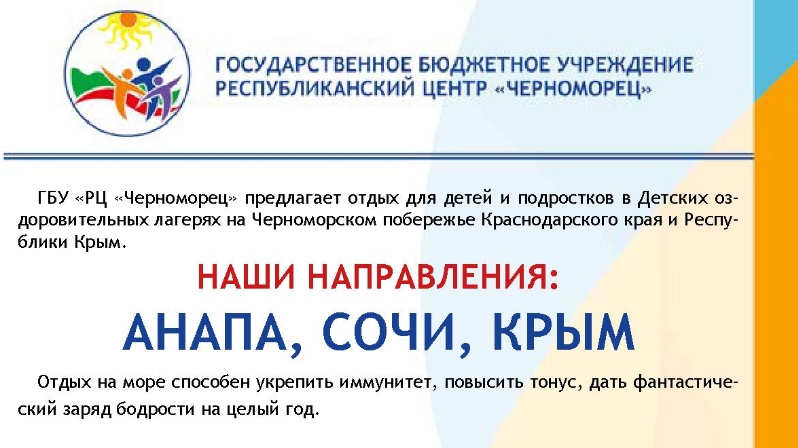 ГОСУДАРСТВЕННОЕ БЮДЖЕТНОЕ УЧРЕЖДЕНИЕ
РЕСПУБЛИКАНСКИЙ ЦЕНТР «ЧЕРНОМОРЕЦ»

ГБУ «РЦ «Черноморец» предлагает отдых для детей и подростков в Детских оздоровительных лагерях на Черноморском побережье Краснодарского края и Республики Крым.

НАШИ НАПРАВЛЕНИЯ:

АНАПА, СОЧИ, КРЫМ

Отдых на море способен укрепить иммунитет, повысить тонус, дать фантастический заряд бодрости на целый год.